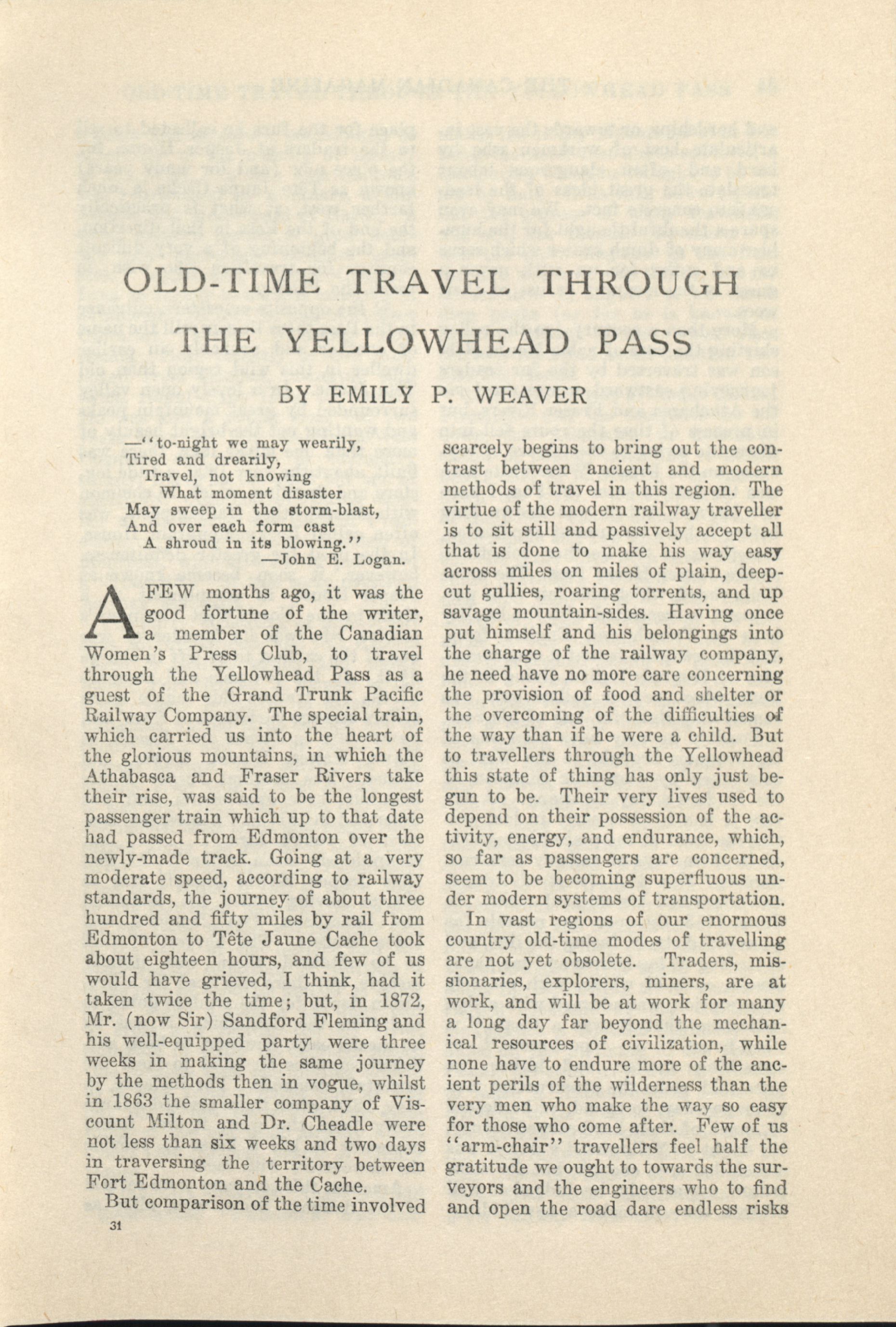 OLD-TIME TRAVEL THROUGH THE YELLOWHEAD PASS

BY EMILY P. WEAVER

—"to-night we may wearily,
Tired and drearily,
Travel, not knowing
What moment disaster
May sweep in the storm-blast,
And over each form cast
A shroud in its blowing."
—John E. Logan.

A FEW months ago, it was the good fortune of the writer, a member of the Canadian Women's Press Club, to travel through the Yellowhead Pass as a guest of the Grand Trunk Pacific Railway Company. The special train, which carried us into the heart of the glorious mountains, in which the Athabasca and Fraser Rivers take their rise, was said to be the longest passenger train which up to that date had passed from Edmonton over the newly-made track. Going at a very moderate speed, according to railway standards, the journey of about three hundred and fifty miles by rail from Edmonton to Tête Jaune Cache took about eighteen hours, and few of us would have grieved, I think, had it taken twice the time; but, in 1872, Mr. (now Sir) Sandford Fleming and his well-equipped party were three weeks in making the same journey by the methods then in vogue, whilst in 1863 the smaller company of Viscount Milton and Dr. Cheadle were not less than six weeks and two days in traversing the territory between Fort Edmonton and the Cache.

But comparison of the time involved scarcely begins to bring out the contrast between ancient and modern methods of travel in this region. The virtue of the modern railway traveller is to sit still and passively accept all that is done to make his way easy across miles on miles of plain, deep-cut gullies, roaring torrents, and up savage mountain-sides. Having once put himself and his belongings into the charge of the railway company, he need have no more care concerning the provision of food and shelter or the overcoming of the difficulties of the way than if he were a child. But to travellers through the Yellowhead this state of thing has only just begun to be. Their very lives used to depend on their possession of the activity, energy, and endurance, which, so far as passengers are concerned, seem to be becoming superfluous under modern systems of transportation.

In vast regions of our enormous country old-time modes of travelling are not yet obsolete. Traders, missionaries, explorers, miners, are at work, and will be at work for many a long day far beyond the mechanical resources of civilization, while none have to endure more of the ancient perils of the wilderness than the very men who make the way so easy for those who come after. Few of us "arm-chair" travellers feel half the gratitude we ought to towards the surveyors and the engineers who to find and open the road dare endless risks

31